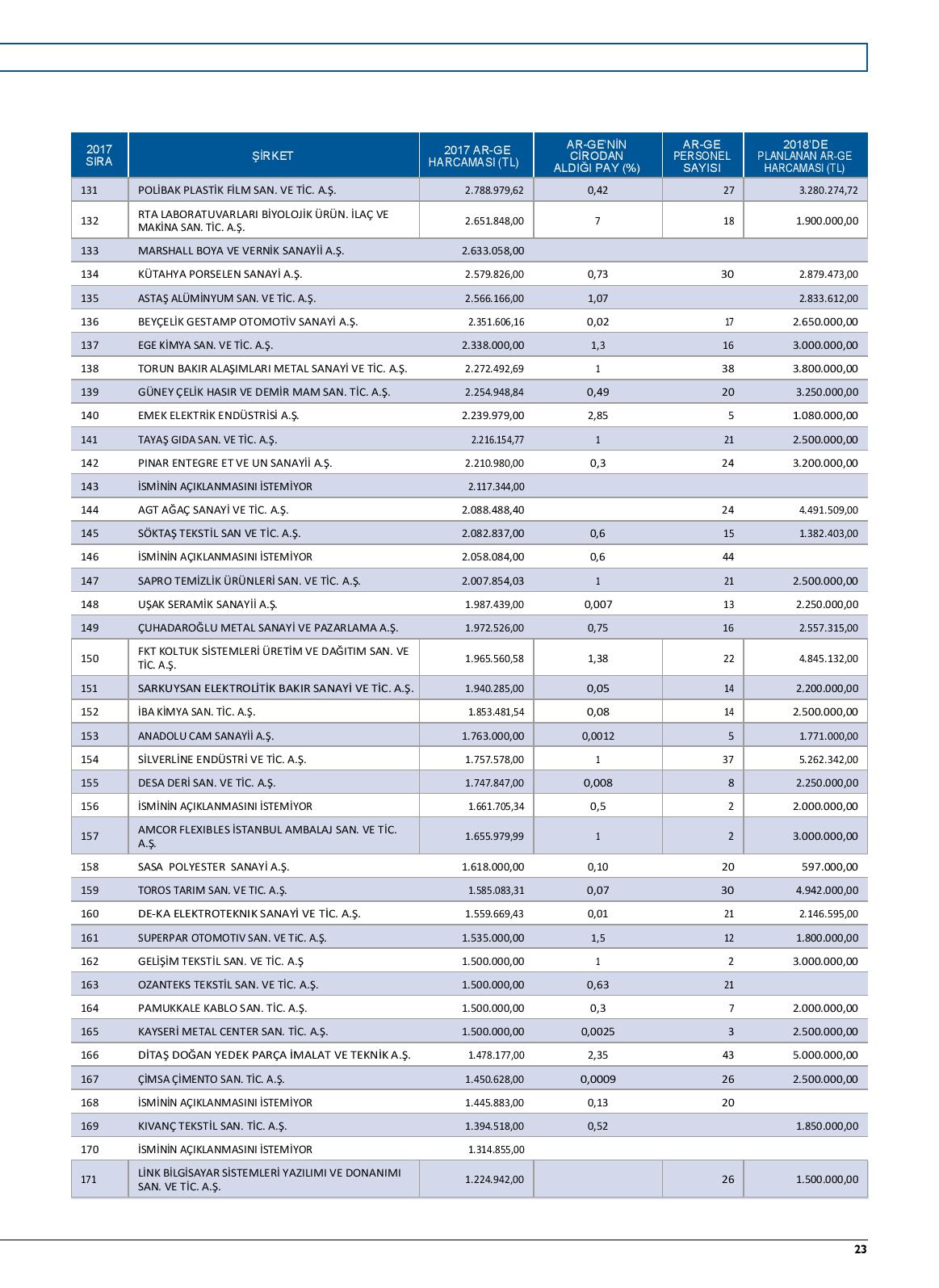 | 2017 SIRA | ŞİRKET | 2017 AR-GE HARCAMASI (TL) | AR-GE'NİN CİRODAN ALDIĞI PAY (%) | AR-GE PERSONEL SAYISI | 2018'DE PLANLANAN AR-GE HARCAMASI (TL) |
|---|---|---|---|---|---|
| 131 | POLİBAK PLASTİK FİLM SAN. VE TİC. A.Ş. | 2.788.979,62 | 0,42 | 27 | 3.280.274,72 |
| 132 | RTA LABORATUVARLARI BİYOLOJİK ÜRÜN. İLAÇ VE MAKİNA SAN. TİC. A.Ş. | 2.651.848,00 | 7 | 18 | 1.900.000,00 |
| 133 | MARSHALL BOYA VE VERNİK SANAYİİ A.Ş. | 2.633.058,00 | | | |
| 134 | KÜTAHYA PORSELEN SANAYİ A.Ş. | 2.579.826,00 | 0,73 | 30 | 2.879.473,00 |
| 135 | ASTAŞ ALÜMİNYUM SAN. VE TİC. A.Ş. | 2.566.166,00 | 1,07 | | 2.833.612,00 |
| 136 | BEYÇELİK GESTAMP OTOMOTİV SANAYİ A.Ş. | 2.351.606,16 | 0,02 | 17 | 2.650.000,00 |
| 137 | EGE KİMYA SAN. VE TİC. A.Ş. | 2.338.000,00 | 1,3 | 16 | 3.000.000,00 |
| 138 | TORUN BAKIR ALAŞIMLARI METAL SANAYİ VE TİC. A.Ş. | 2.272.492,69 | 1 | 38 | 3.800.000,00 |
| 139 | GÜNEY ÇELİK HASIR VE DEMİR MAM SAN. TİC. A.Ş. | 2.254.948,84 | 0,49 | 20 | 3.250.000,00 |
| 140 | EMEK ELEKTRİK ENDÜSTRİSİ A.Ş. | 2.239.979,00 | 2,85 | 5 | 1.080.000,00 |
| 141 | TAYAŞ GIDA SAN. VE TİC. A.Ş. | 2.216.154,77 | 1 | 21 | 2.500.000,00 |
| 142 | PINAR ENTEGRE ET VE UN SANAYİİ A.Ş. | 2.210.980,00 | 0,3 | 24 | 3.200.000,00 |
| 143 | İSMİNİN AÇIKLANMASINI İSTEMİYOR | 2.117.344,00 | | | |
| 144 | AGT AĞAÇ SANAYİ VE TİC. A.Ş. | 2.088.488,40 | | 24 | 4.491.509,00 |
| 145 | SÖKTAŞ TEKSTİL SAN VE TİC. A.Ş. | 2.082.837,00 | 0,6 | 15 | 1.382.403,00 |
| 146 | İSMİNİN AÇIKLANMASINI İSTEMİYOR | 2.058.084,00 | 0,6 | 44 | |
| 147 | SAPRO TEMİZLİK ÜRÜNLERİ SAN. VE TİC. A.Ş. | 2.007.854,03 | 1 | 21 | 2.500.000,00 |
| 148 | UŞAK SERAMİK SANAYİİ A.Ş. | 1.987.439,00 | 0,007 | 13 | 2.250.000,00 |
| 149 | ÇUHADAROĞLU METAL SANAYİ VE PAZARLAMA A.Ş. | 1.972.526,00 | 0,75 | 16 | 2.557.315,00 |
| 150 | FKT KOLTUK SİSTEMLERİ ÜRETİM VE DAĞITIM SAN. VE TİC. A.Ş. | 1.965.560,58 | 1,38 | 22 | 4.845.132,00 |
| 151 | SARKUYSAN ELEKTROLİTİK BAKIR SANAYİ VE TİC. A.Ş. | 1.940.285,00 | 0,05 | 14 | 2.200.000,00 |
| 152 | İBA KİMYA SAN. TİC. A.Ş. | 1.853.481,54 | 0,08 | 14 | 2.500.000,00 |
| 153 | ANADOLU CAM SANAYİİ A.Ş. | 1.763.000,00 | 0,0012 | 5 | 1.771.000,00 |
| 154 | SİLVERLİNE ENDÜSTRİ VE TİC. A.Ş. | 1.757.578,00 | 1 | 37 | 5.262.342,00 |
| 155 | DESA DERİ SAN. VE TİC. A.Ş. | 1.747.847,00 | 0,008 | 8 | 2.250.000,00 |
| 156 | İSMİNİN AÇIKLANMASINI İSTEMİYOR | 1.661.705,34 | 0,5 | 2 | 2.000.000,00 |
| 157 | AMCOR FLEXIBLES İSTANBUL AMBALAJ SAN. VE TİC. A.Ş. | 1.655.979,99 | 1 | 2 | 3.000.000,00 |
| 158 | SASA POLYESTER SANAYİ A.Ş. | 1.618.000,00 | 0,10 | 20 | 597.000,00 |
| 159 | TOROS TARIM SAN. VE TIC. A.Ş. | 1.585.083,31 | 0,07 | 30 | 4.942.000,00 |
| 160 | DE-KA ELEKTROTEKNIK SANAYİ VE TİC. A.Ş. | 1.559.669,43 | 0,01 | 21 | 2.146.595,00 |
| 161 | SUPERPAR OTOMOTIV SAN. VE TiC. A.Ş. | 1.535.000,00 | 1,5 | 12 | 1.800.000,00 |
| 162 | GELİŞİM TEKSTİL SAN. VE TİC. A.Ş | 1.500.000,00 | 1 | 2 | 3.000.000,00 |
| 163 | OZANTEKS TEKSTİL SAN. VE TİC. A.Ş. | 1.500.000,00 | 0,63 | 21 | |
| 164 | PAMUKKALE KABLO SAN. TİC. A.Ş. | 1.500.000,00 | 0,3 | 7 | 2.000.000,00 |
| 165 | KAYSERİ METAL CENTER SAN. TİC. A.Ş. | 1.500.000,00 | 0,0025 | 3 | 2.500.000,00 |
| 166 | DİTAŞ DOĞAN YEDEK PARÇA İMALAT VE TEKNİK A.Ş. | 1.478.177,00 | 2,35 | 43 | 5.000.000,00 |
| 167 | ÇİMSA ÇİMENTO SAN. TİC. A.Ş. | 1.450.628,00 | 0,0009 | 26 | 2.500.000,00 |
| 168 | İSMİNİN AÇIKLANMASINI İSTEMİYOR | 1.445.883,00 | 0,13 | 20 | |
| 169 | KIVANÇ TEKSTİL SAN. TİC. A.Ş. | 1.394.518,00 | 0,52 | | 1.850.000,00 |
| 170 | İSMİNİN AÇIKLANMASINI İSTEMİYOR | 1.314.855,00 | | | |
| 171 | LİNK BİLGİSAYAR SİSTEMLERİ YAZILIMI VE DONANIMI SAN. VE TİC. A.Ş. | 1.224.942,00 | | 26 | 1.500.000,00 |

23